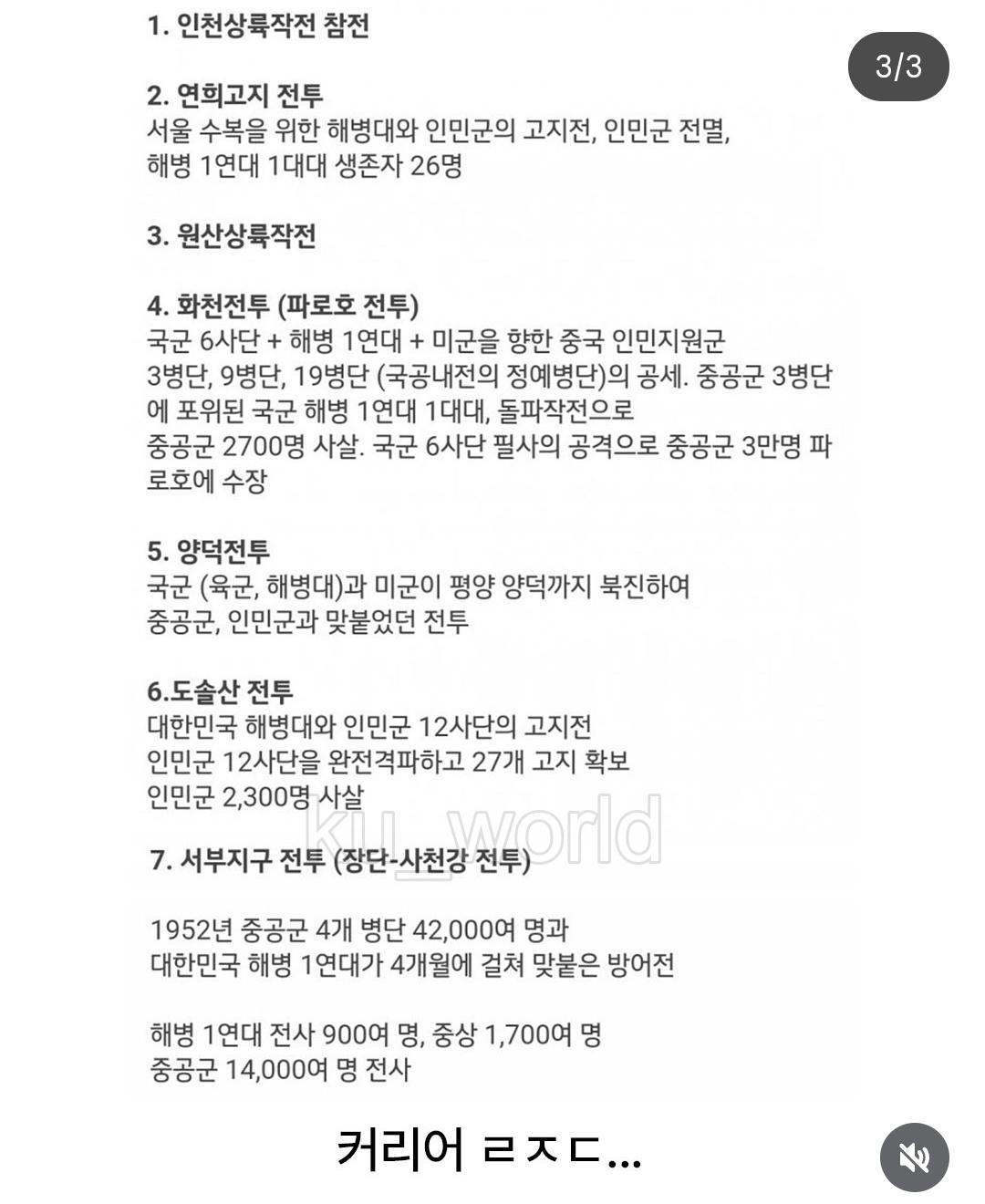 3/3

1. 인천상륙작전 참전

2. 연희고지 전투
서울 수복을 위한 해병대와 인민군의 고지전, 인민군 전멸, 해병 1연대 1대대 생존자 26명

3. 원산상륙작전

4. 화천전투 (파로호 전투)
국군 6사단 + 해병 1연대 + 미군을 향한 중국 인민지원군 3병단, 9병단, 19병단 (국공내전의 정예병단)의 공세. 중공군 3병단에 포위된 국군 해병 1연대 1대대, 돌파작전으로 중공군 2700명 사살. 국군 6사단 필사의 공격으로 중공군 3만명 파로호에 수장

5. 양덕전투
국군 (육군, 해병대)과 미군이 평양 양덕까지 북진하여 중공군, 인민군과 맞붙었던 전투

6.도솔산 전투
대한민국 해병대와 인민군 12사단의 고지전
인민군 12사단을 완전격파하고 27개 고지 확보
인민군 2,300명 사살

ku_world

7. 서부지구 전투 (장단-사천강 전투)

1952년 중공군 4개 병단 42,000여 명과
대한민국 해병 1연대가 4개월에 걸쳐 맞붙은 방어전

해병 1연대 전사 900여 명, 중상 1,700여 명
중공군 14,000여 명 전사

커리어 ㄹㅈㄷ...